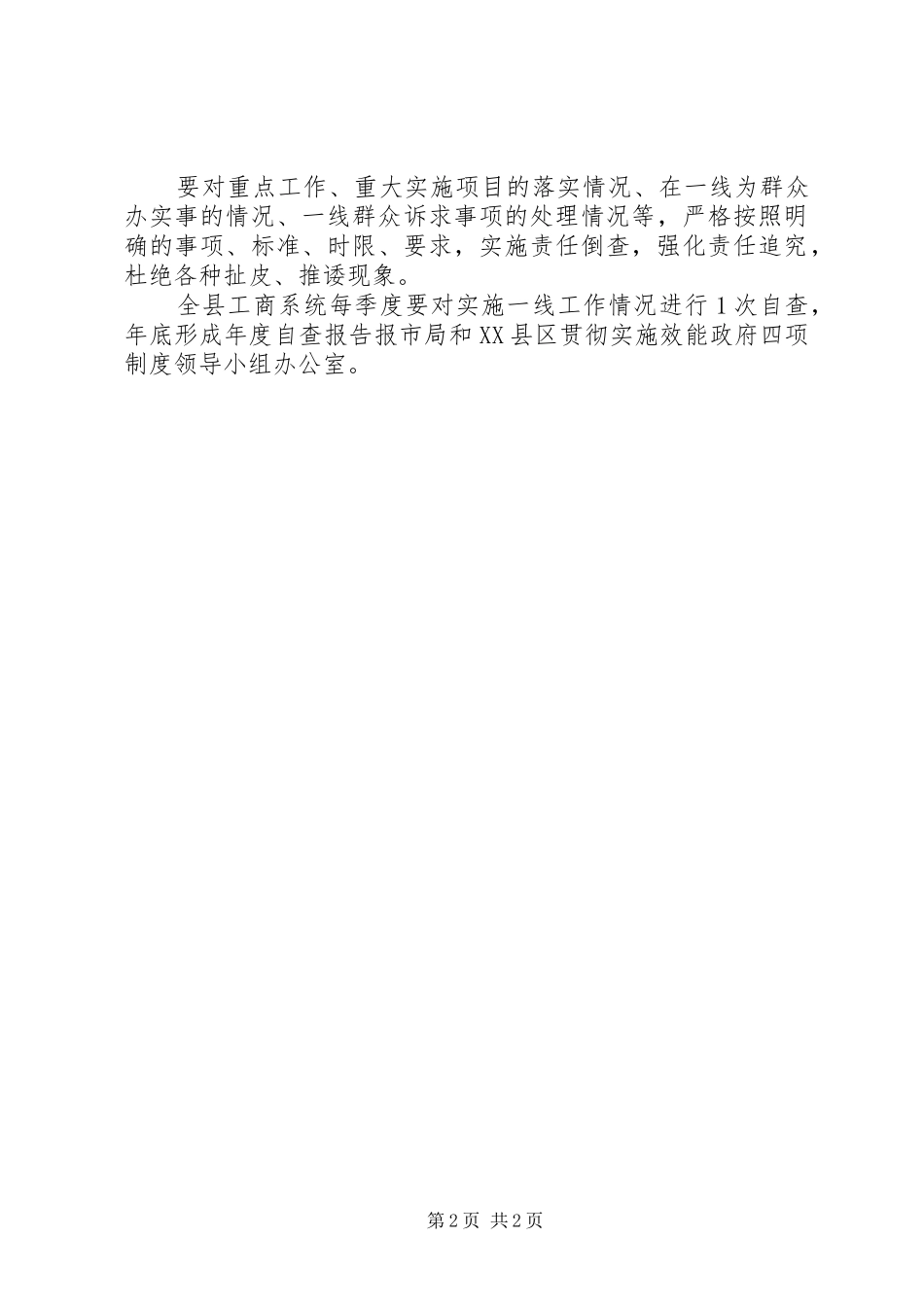 要对重点工作、重大实施项目的落实情况、在一线为群众办实事的情况、一线群众诉求事项的处理情况等，严格按照明确的事项、标准、时限、要求，实施责任倒查，强化责任追究，杜绝各种扯皮、推诿现象。

全县工商系统每季度要对实施一线工作情况进行1次自查，年底形成年度自查报告报市局和XX县区贯彻实施效能政府四项制度领导小组办公室。

第2页 共2页